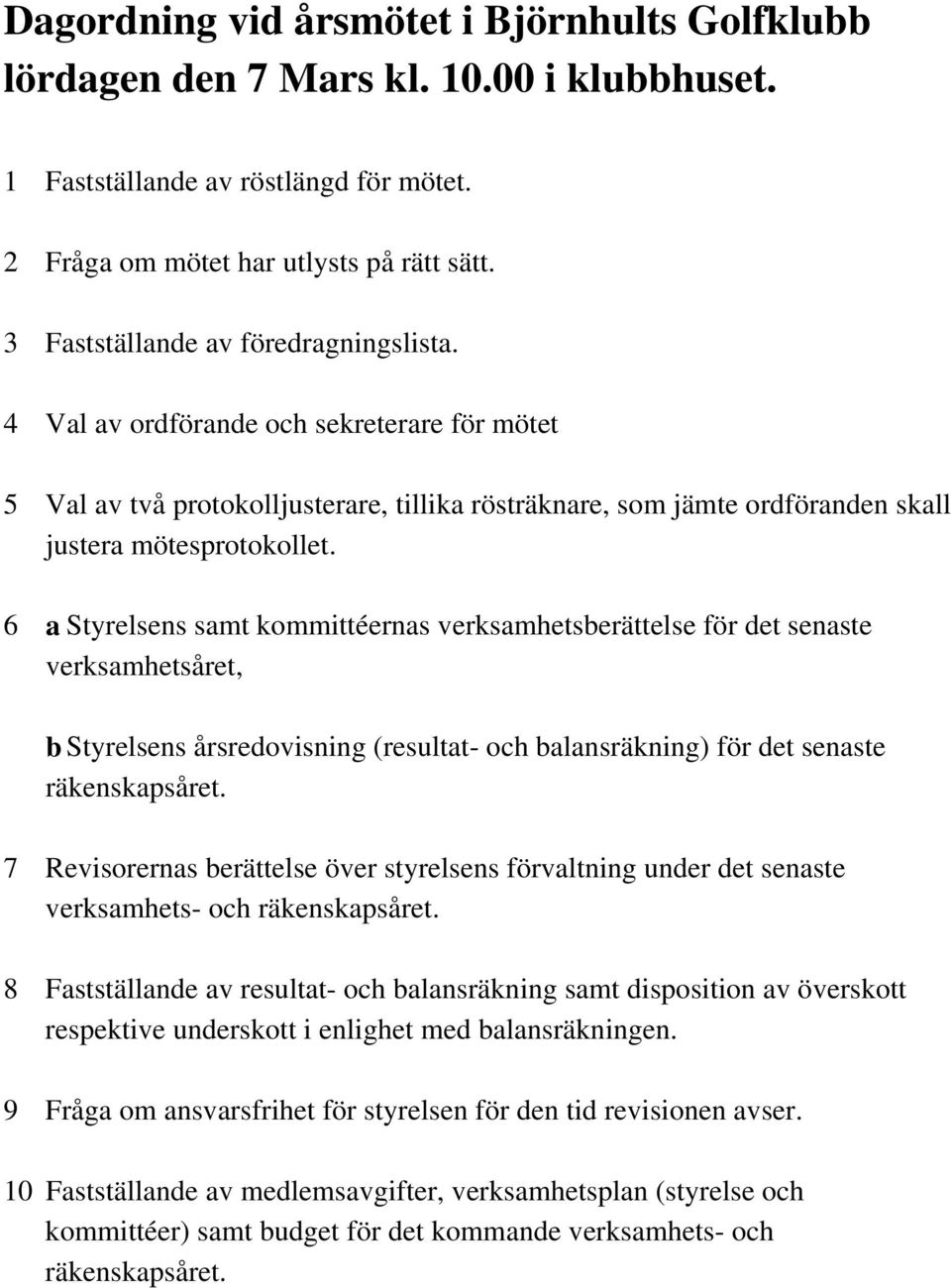 Dagordning vid årsmötet i Björnhults Golfklubb lördagen den 7 Mars kl. 10.00 i klubbhuset.

1 Fastställande av röstlängd för mötet.

2 Fråga om mötet har utlysts på rätt sätt.

3 Fastställande av föredragningslista.

4 Val av ordförande och sekreterare för mötet

5 Val av två protokolljusterare, tillika rösträknare, som jämte ordföranden skall justera mötesprotokollet.

6 a Styrelsens samt kommittéernas verksamhetsberättelse för det senaste verksamhetsåret,

b Styrelsens årsredovisning (resultat- och balansräkning) för det senaste räkenskapsåret.

7 Revisorernas berättelse över styrelsens förvaltning under det senaste verksamhets- och räkenskapsåret.

8 Fastställande av resultat- och balansräkning samt disposition av överskott respektive underskott i enlighet med balansräkningen.

9 Fråga om ansvarsfrihet för styrelsen för den tid revisionen avser.

10 Fastställande av medlemsavgifter, verksamhetsplan (styrelse och kommittéer) samt budget för det kommande verksamhets- och räkenskapsåret.